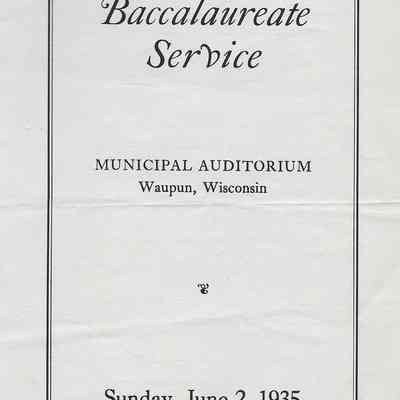 Baccalaureate Service

MUNICIPAL AUDITORIUM
Waupun, Wisconsin

Sunday, June 2, 1935